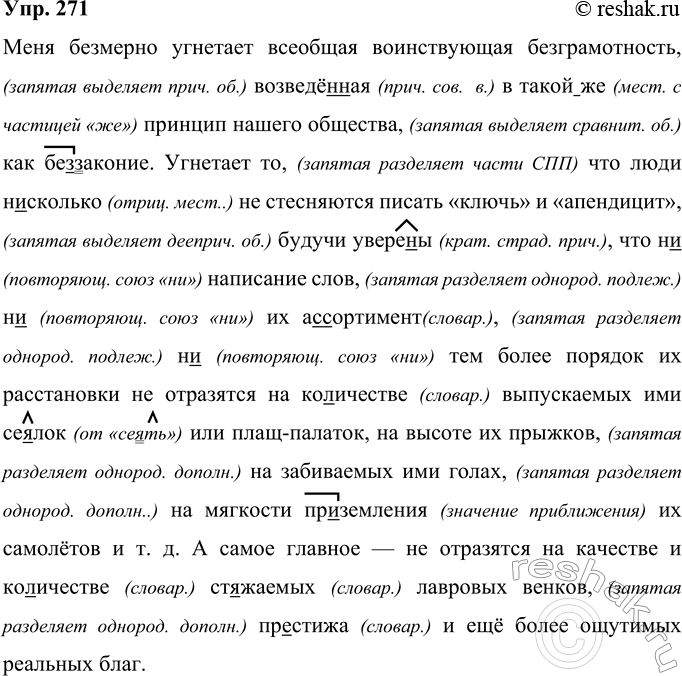 Упр. 271 © reshak.ru

Меня безмерно угнетает всеобщая воинствующая безграмотность, (запятая выделяет прич. об.) возведённая (прич. сов. в.) в такой_же (мест. с частицей «же») принцип нашего общества, (запятая выделяет сравнит. об.) как беззаконие. Угнетает то, (запятая разделяет части СПП) что люди нисколько (отриц. мест..) не стесняются писать «ключь» и «апендицит», (запятая выделяет дееприч. об.) будучи уверены (крат. страд. прич.), что ни (повторяющ. союз «ни») написание слов, (запятая разделяет однород. подлеж.) ни (повторяющ. союз «ни») их ассортимент(словар.), (запятая разделяет однород. подлеж.) ни (повторяющ. союз «ни») тем более порядок их расстановки не отразятся на количестве (словар.) выпускаемых ими сеялок (от «сеять») или плащ-палаток, на высоте их прыжков, (запятая разделяет однород. дополн.) на забиваемых ими голах, (запятая разделяет однород. дополн..) на мягкости приземления (значение приближения) их самолётов и т. д. А самое главное — не отразятся на качестве и количестве (словар.) стяжаемых (словар.) лавровых венков, (запятая разделяет однород. дополн.) престижа (словар.) и ещё более ощутимых реальных благ.

reshak.ru